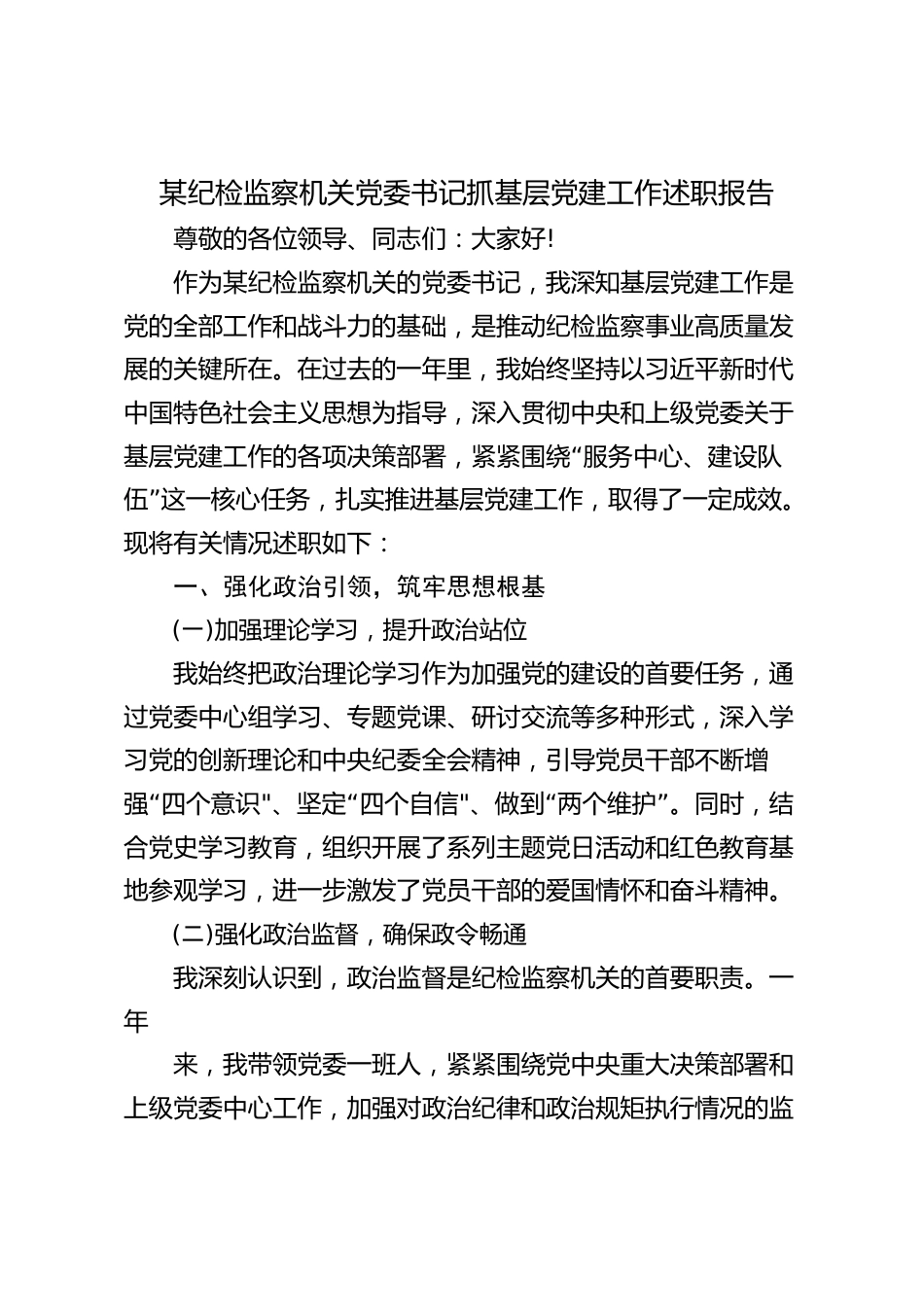 某纪检监察机关党委书记抓基层党建工作述职报告

尊敬的各位领导、同志们：大家好!

作为某纪检监察机关的党委书记，我深知基层党建工作是党的全部工作和战斗力的基础，是推动纪检监察事业高质量发展的关键所在。在过去的一年里，我始终坚持以习近平新时代中国特色社会主义思想为指导，深入贯彻中央和上级党委关于基层党建工作的各项决策部署，紧紧围绕“服务中心、建设队伍”这一核心任务，扎实推进基层党建工作，取得了一定成效。现将有关情况述职如下：

一、强化政治引领，筑牢思想根基

(一)加强理论学习，提升政治站位

我始终把政治理论学习作为加强党的建设的首要任务，通过党委中心组学习、专题党课、研讨交流等多种形式，深入学习党的创新理论和中央纪委全会精神，引导党员干部不断增强“四个意识"、坚定“四个自信"、做到“两个维护”。同时，结合党史学习教育，组织开展了系列主题党日活动和红色教育基地参观学习，进一步激发了党员干部的爱国情怀和奋斗精神。

(二)强化政治监督，确保政令畅通

我深刻认识到，政治监督是纪检监察机关的首要职责。一年

来，我带领党委一班人，紧紧围绕党中央重大决策部署和上级党委中心工作，加强对政治纪律和政治规矩执行情况的监